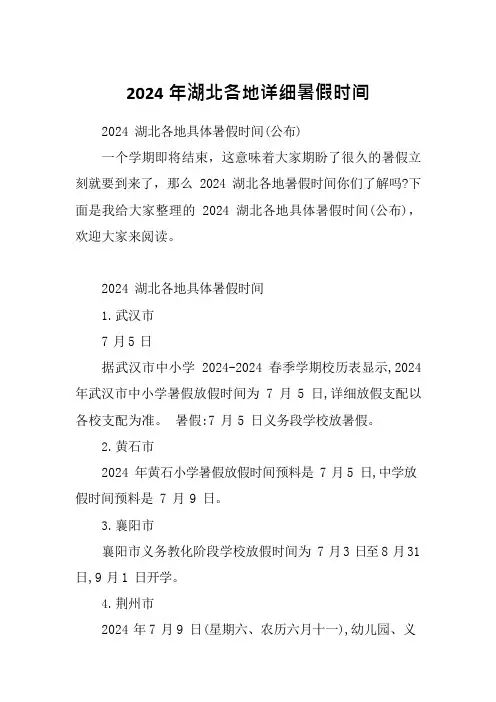 2024 年湖北各地详细暑假时间

2024 湖北各地具体暑假时间(公布)

一个学期即将结束，这意味着大家期盼了很久的暑假立刻就要到来了，那么 2024 湖北各地暑假时间你们了解吗?下面是我给大家整理的 2024 湖北各地具体暑假时间(公布)，欢迎大家来阅读。

2024 湖北各地具体暑假时间

1.武汉市

7 月 5 日

据武汉市中小学 2024-2024 春季学期校历表显示,2024 年武汉市中小学暑假放假时间为 7 月 5 日,详细放假支配以各校支配为准。 暑假:7 月 5 日义务段学校放暑假。

2.黄石市

2024 年黄石小学暑假放假时间预料是 7 月 5 日,中学放假时间预料是 7 月 9 日。

3.襄阳市

襄阳市义务教化阶段学校放假时间为 7 月 3 日至 8 月 31 日,9 月 1 日开学。

4.荆州市

2024 年 7 月 9 日(星期六、农历六月十一),幼儿园、义